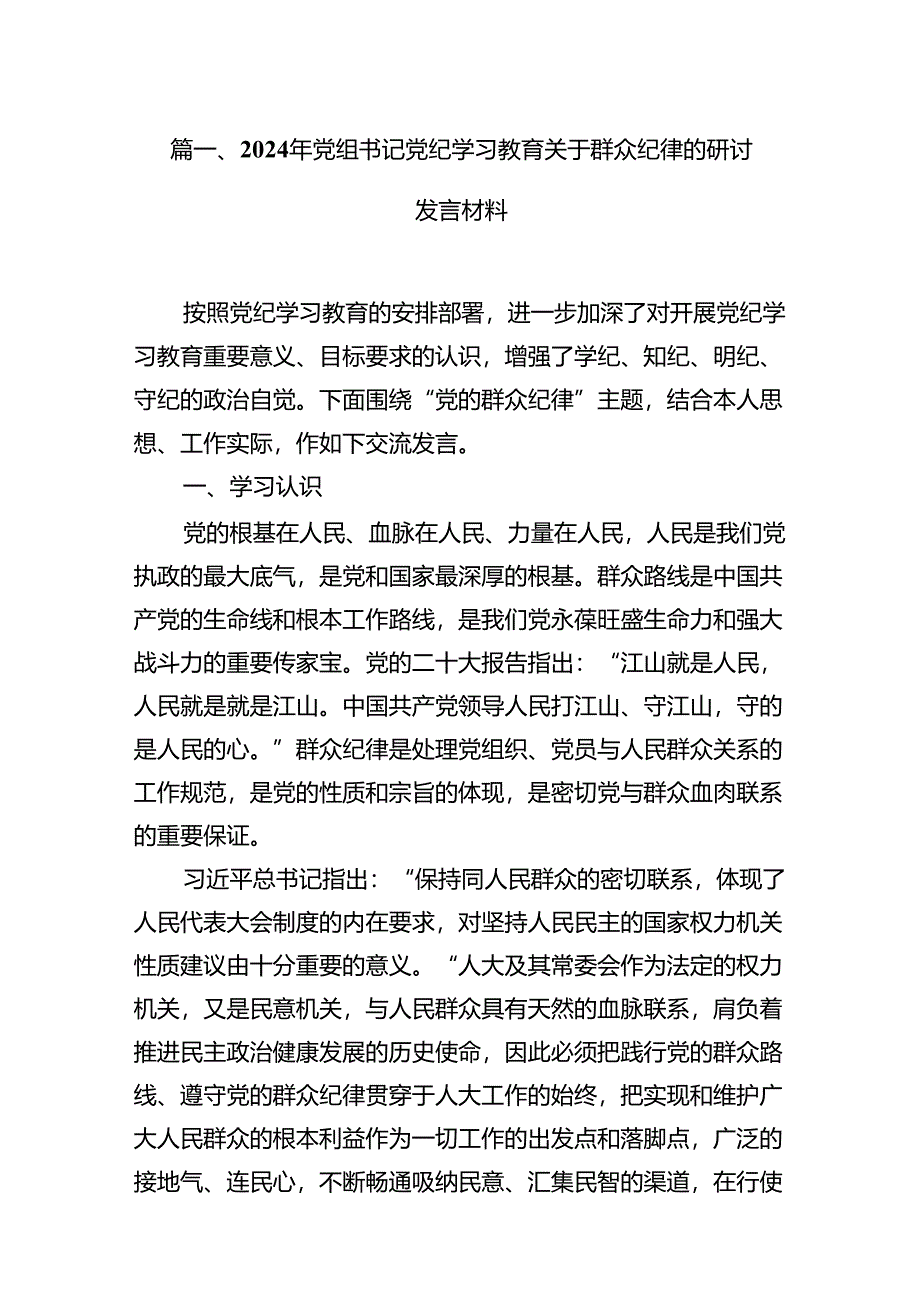 篇一、2024年党组书记党纪学习教育关于群众纪律的研讨发言材料

按照党纪学习教育的安排部署，进一步加深了对开展党纪学习教育重要意义、目标要求的认识，增强了学纪、知纪、明纪、守纪的政治自觉。下面围绕“党的群众纪律”主题，结合本人思想、工作实际，作如下交流发言。

一、学习认识

党的根基在人民、血脉在人民、力量在人民，人民是我们党执政的最大底气，是党和国家最深厚的根基。群众路线是中国共产党的生命线和根本工作路线，是我们党永葆旺盛生命力和强大战斗力的重要传家宝。党的二十大报告指出：“江山就是人民，人民就是就是江山。中国共产党领导人民打江山、守江山，守的是人民的心。”群众纪律是处理党组织、党员与人民群众关系的工作规范，是党的性质和宗旨的体现，是密切党与群众血肉联系的重要保证。

习近平总书记指出：“保持同人民群众的密切联系，体现了人民代表大会制度的内在要求，对坚持人民民主的国家权力机关性质建议由十分重要的意义。“人大及其常委会作为法定的权力机关，又是民意机关，与人民群众具有天然的血脉联系，肩负着推进民主政治健康发展的历史使命，因此必须把践行党的群众路线、遵守党的群众纪律贯穿于人大工作的始终，把实现和维护广大人民群众的根本利益作为一切工作的出发点和落脚点，广泛的接地气、连民心，不断畅通吸纳民意、汇集民智的渠道，在行使